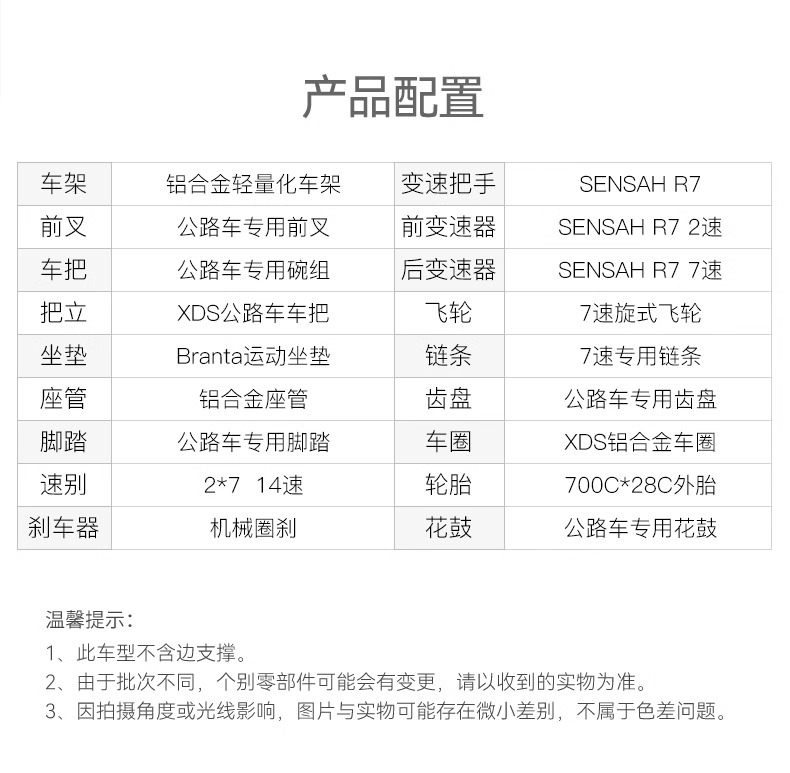 产品配置

| 车架 | 铝合金轻量化车架 | 变速把手 | SENSAH R7 |
|---|---|---|---|
| 前叉 | 公路车专用前叉 | 前变速器 | SENSAH R7 2速 |
| 车把 | 公路车专用碗组 | 后变速器 | SENSAH R7 7速 |
| 把立 | XDS公路车车把 | 飞轮 | 7速旋式飞轮 |
| 坐垫 | Branta运动坐垫 | 链条 | 7速专用链条 |
| 座管 | 铝合金座管 | 齿盘 | 公路车专用齿盘 |
| 脚踏 | 公路车专用脚踏 | 车圈 | XDS铝合金车圈 |
| 速别 | 2*7 14速 | 轮胎 | 700C*28C外胎 |
| 刹车器 | 机械圈刹 | 花鼓 | 公路车专用花鼓 |

温馨提示：

1、此车型不含边支撑。
2、由于批次不同，个别零部件可能会有变更，请以收到的实物为准。
3、因拍摄角度或光线影响，图片与实物可能存在微小差别，不属于色差问题。